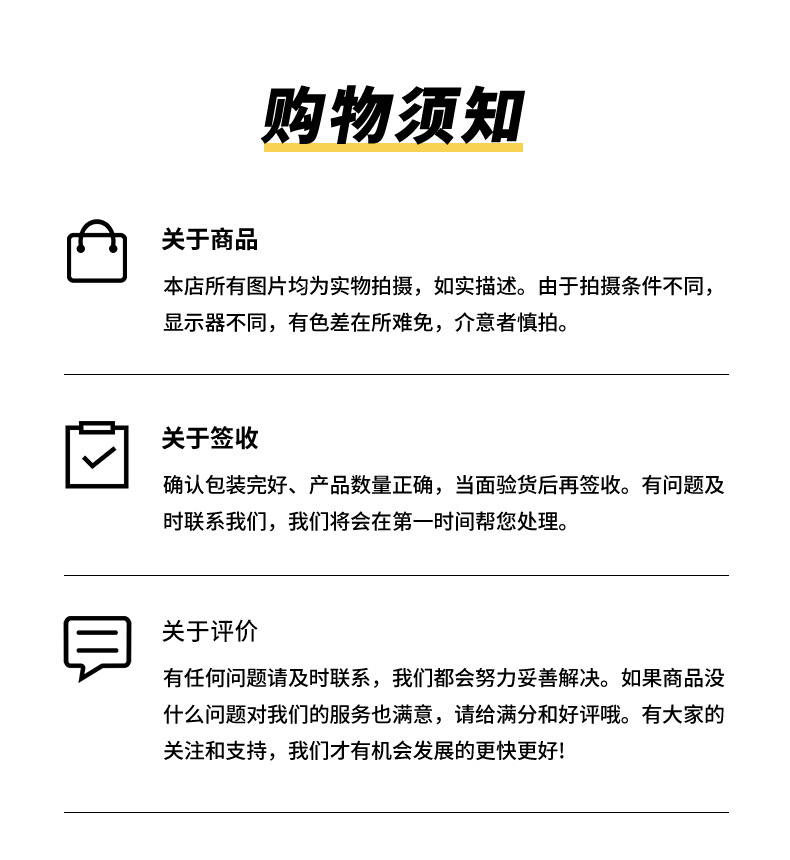 购物须知

关于商品

本店所有图片均为实物拍摄，如实描述。由于拍摄条件不同，显示器不同，有色差在所难免，介意者慎拍。

关于签收

确认包装完好、产品数量正确，当面验货后再签收。有问题及时联系我们，我们将会在第一时间帮您处理。

关于评价

有任何问题请及时联系，我们都会努力妥善解决。如果商品没什么问题对我们的服务也满意，请给满分和好评哦。有大家的关注和支持，我们才有机会发展的更快更好!